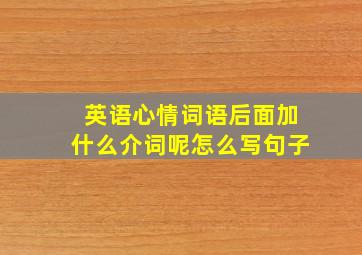 英语心情词语后面加什么介词呢怎么写句子